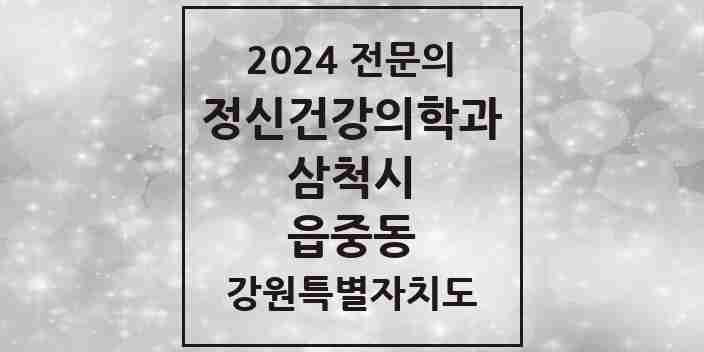 2024 전문의
정신건강의학과
삼척시
읍중동
강원특별자치도